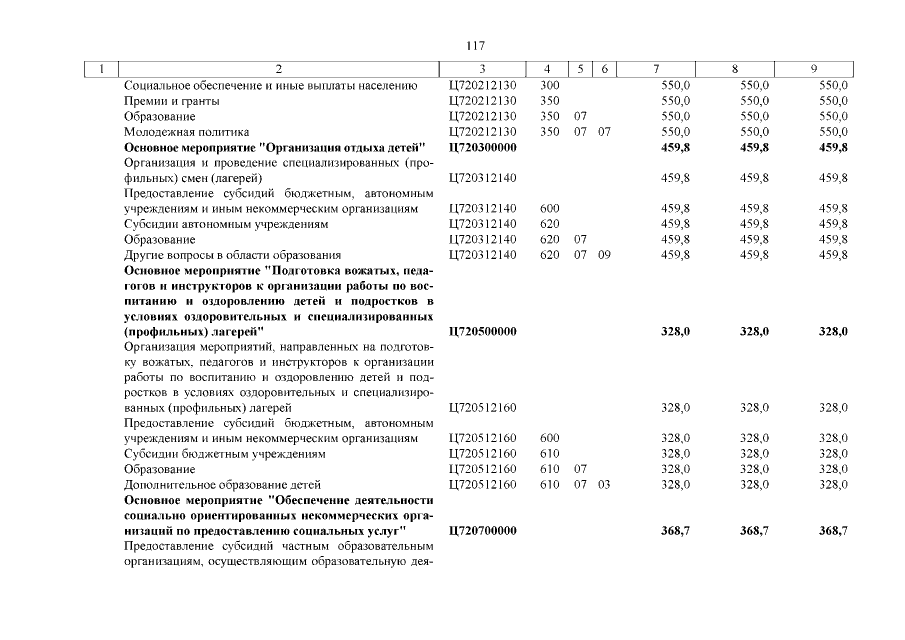 117

| 1 | 2 | 3 | 4 | 5 | 6 | 7 | 8 | 9 |
|---|---|---|---|---|---|---|---|---|
|  | Социальное обеспечение и иные выплаты населению | Ц720212130 | 300 |  |  | 550,0 | 550,0 | 550,0 |
|  | Премии и гранты | Ц720212130 | 350 |  |  | 550,0 | 550,0 | 550,0 |
|  | Образование | Ц720212130 | 350 | 07 |  | 550,0 | 550,0 | 550,0 |
|  | Молодежная политика | Ц720212130 | 350 | 07 | 07 | 550,0 | 550,0 | 550,0 |
|  | Основное мероприятие "Организация отдыха детей" | Ц720300000 |  |  |  | 459,8 | 459,8 | 459,8 |
|  | Организация и проведение специализированных (профильных) смен (лагерей) | Ц720312140 |  |  |  | 459,8 | 459,8 | 459,8 |
|  | Предоставление субсидий бюджетным, автономным учреждениям и иным некоммерческим организациям | Ц720312140 | 600 |  |  | 459,8 | 459,8 | 459,8 |
|  | Субсидии автономным учреждениям | Ц720312140 | 620 |  |  | 459,8 | 459,8 | 459,8 |
|  | Образование | Ц720312140 | 620 | 07 |  | 459,8 | 459,8 | 459,8 |
|  | Другие вопросы в области образования | Ц720312140 | 620 | 07 | 09 | 459,8 | 459,8 | 459,8 |
|  | Основное мероприятие "Подготовка вожатых, педагогов и инструкторов к организации работы по воспитанию и оздоровлению детей и подростков в условиях оздоровительных и специализированных (профильных) лагерей" | Ц720500000 |  |  |  | 328,0 | 328,0 | 328,0 |
|  | Организация мероприятий, направленных на подготовку вожатых, педагогов и инструкторов к организации работы по воспитанию и оздоровлению детей и подростков в условиях оздоровительных и специализированных (профильных) лагерей | Ц720512160 |  |  |  | 328,0 | 328,0 | 328,0 |
|  | Предоставление субсидий бюджетным, автономным учреждениям и иным некоммерческим организациям | Ц720512160 | 600 |  |  | 328,0 | 328,0 | 328,0 |
|  | Субсидии бюджетным учреждениям | Ц720512160 | 610 |  |  | 328,0 | 328,0 | 328,0 |
|  | Образование | Ц720512160 | 610 | 07 |  | 328,0 | 328,0 | 328,0 |
|  | Дополнительное образование детей | Ц720512160 | 610 | 07 | 03 | 328,0 | 328,0 | 328,0 |
|  | Основное мероприятие "Обеспечение деятельности социально ориентированных некоммерческих организаций по предоставлению социальных услуг" | Ц720700000 |  |  |  | 368,7 | 368,7 | 368,7 |
|  | Предоставление субсидий частным образовательным организациям, осуществляющим образовательную дея- |  |  |  |  |  |  |  |